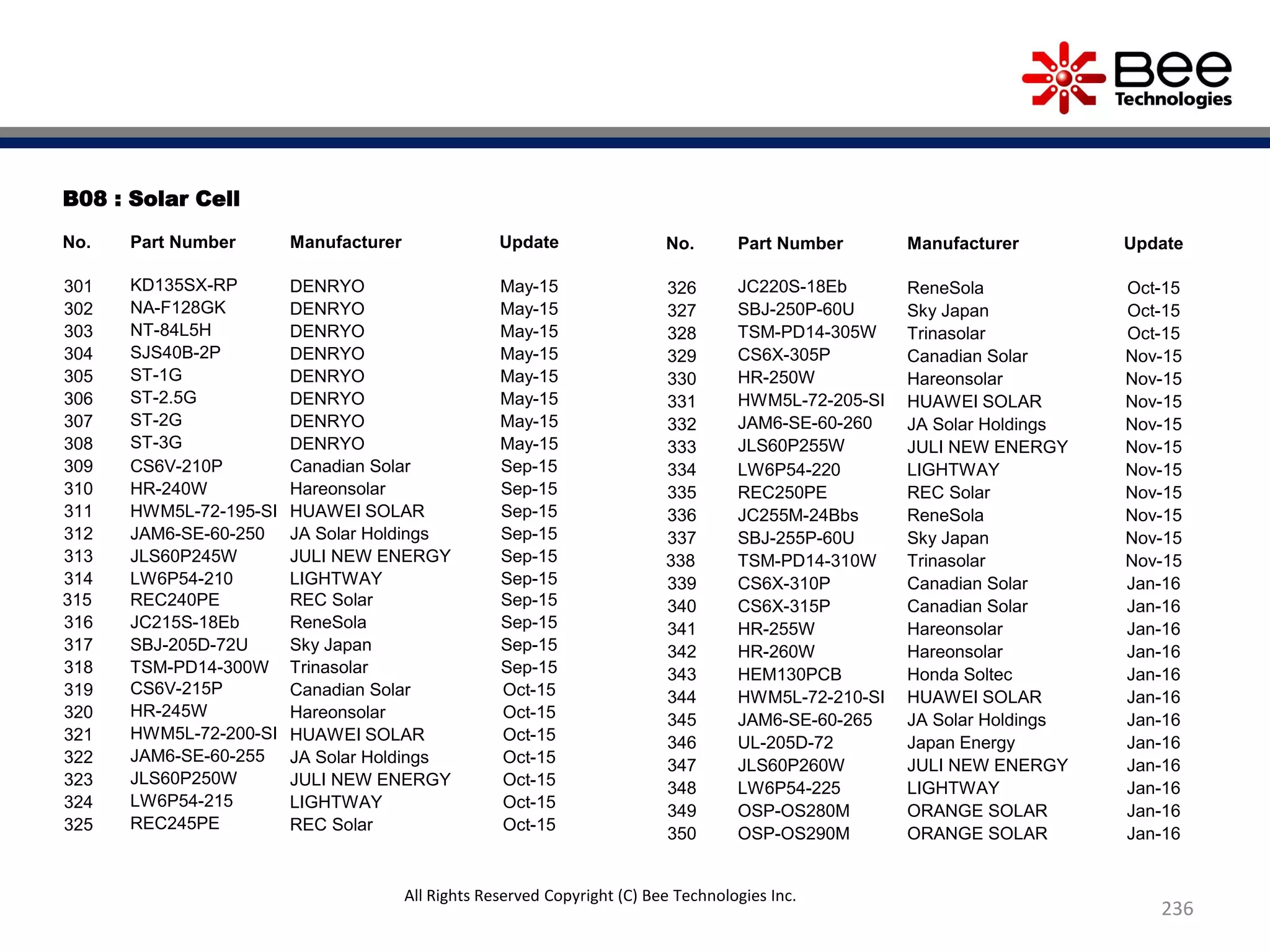 Bee Technologies

B08 : Solar Cell

| No. | Part Number | Manufacturer | Update |
|---|---|---|---|
| 301 | KD135SX-RP | DENRYO | May-15 |
| 302 | NA-F128GK | DENRYO | May-15 |
| 303 | NT-84L5H | DENRYO | May-15 |
| 304 | SJS40B-2P | DENRYO | May-15 |
| 305 | ST-1G | DENRYO | May-15 |
| 306 | ST-2.5G | DENRYO | May-15 |
| 307 | ST-2G | DENRYO | May-15 |
| 308 | ST-3G | DENRYO | May-15 |
| 309 | CS6V-210P | Canadian Solar | Sep-15 |
| 310 | HR-240W | Hareonsolar | Sep-15 |
| 311 | HWM5L-72-195-SI | HUAWEI SOLAR | Sep-15 |
| 312 | JAM6-SE-60-250 | JA Solar Holdings | Sep-15 |
| 313 | JLS60P245W | JULI NEW ENERGY | Sep-15 |
| 314 | LW6P54-210 | LIGHTWAY | Sep-15 |
| 315 | REC240PE | REC Solar | Sep-15 |
| 316 | JC215S-18Eb | ReneSola | Sep-15 |
| 317 | SBJ-205D-72U | Sky Japan | Sep-15 |
| 318 | TSM-PD14-300W | Trinasolar | Sep-15 |
| 319 | CS6V-215P | Canadian Solar | Oct-15 |
| 320 | HR-245W | Hareonsolar | Oct-15 |
| 321 | HWM5L-72-200-SI | HUAWEI SOLAR | Oct-15 |
| 322 | JAM6-SE-60-255 | JA Solar Holdings | Oct-15 |
| 323 | JLS60P250W | JULI NEW ENERGY | Oct-15 |
| 324 | LW6P54-215 | LIGHTWAY | Oct-15 |
| 325 | REC245PE | REC Solar | Oct-15 |

| No. | Part Number | Manufacturer | Update |
|---|---|---|---|
| 326 | JC220S-18Eb | ReneSola | Oct-15 |
| 327 | SBJ-250P-60U | Sky Japan | Oct-15 |
| 328 | TSM-PD14-305W | Trinasolar | Oct-15 |
| 329 | CS6X-305P | Canadian Solar | Nov-15 |
| 330 | HR-250W | Hareonsolar | Nov-15 |
| 331 | HWM5L-72-205-SI | HUAWEI SOLAR | Nov-15 |
| 332 | JAM6-SE-60-260 | JA Solar Holdings | Nov-15 |
| 333 | JLS60P255W | JULI NEW ENERGY | Nov-15 |
| 334 | LW6P54-220 | LIGHTWAY | Nov-15 |
| 335 | REC250PE | REC Solar | Nov-15 |
| 336 | JC255M-24Bbs | ReneSola | Nov-15 |
| 337 | SBJ-255P-60U | Sky Japan | Nov-15 |
| 338 | TSM-PD14-310W | Trinasolar | Nov-15 |
| 339 | CS6X-310P | Canadian Solar | Jan-16 |
| 340 | CS6X-315P | Canadian Solar | Jan-16 |
| 341 | HR-255W | Hareonsolar | Jan-16 |
| 342 | HR-260W | Hareonsolar | Jan-16 |
| 343 | HEM130PCB | Honda Soltec | Jan-16 |
| 344 | HWM5L-72-210-SI | HUAWEI SOLAR | Jan-16 |
| 345 | JAM6-SE-60-265 | JA Solar Holdings | Jan-16 |
| 346 | UL-205D-72 | Japan Energy | Jan-16 |
| 347 | JLS60P260W | JULI NEW ENERGY | Jan-16 |
| 348 | LW6P54-225 | LIGHTWAY | Jan-16 |
| 349 | OSP-OS280M | ORANGE SOLAR | Jan-16 |
| 350 | OSP-OS290M | ORANGE SOLAR | Jan-16 |

All Rights Reserved Copyright (C) Bee Technologies Inc.

236